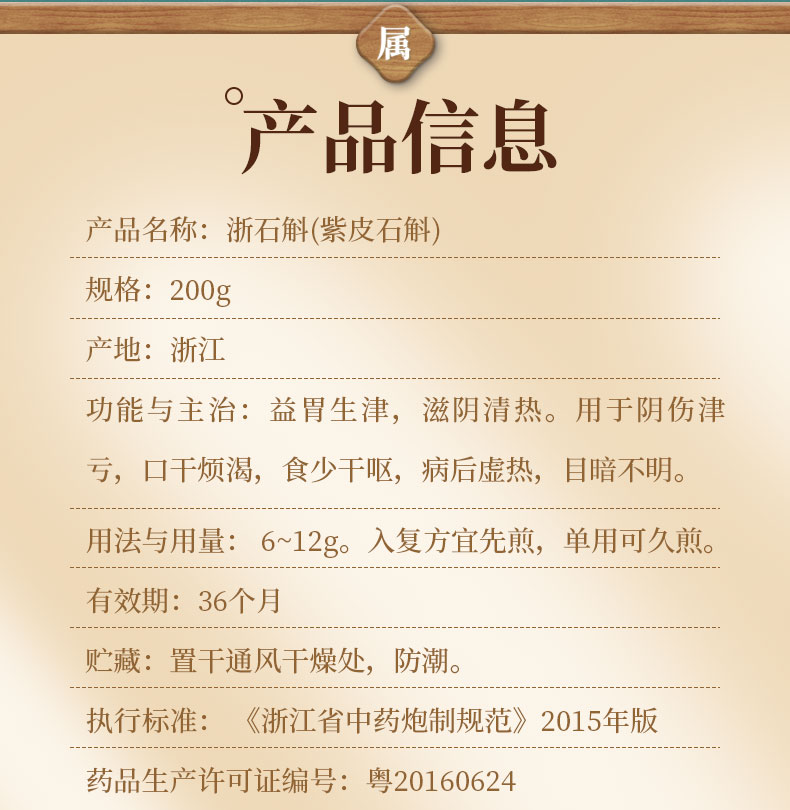 属

产品信息

产品名称：浙石斛(紫皮石斛)

规格：200g

产地：浙江

功能与主治：益胃生津，滋阴清热。用于阴伤津亏，口干烦渴，食少干呕，病后虚热，目暗不明。

用法与用量：6~12g。入复方宜先煎，单用可久煎。

有效期：36个月

贮藏：置干通风干燥处，防潮。

执行标准：《浙江省中药炮制规范》2015年版

药品生产许可证编号：粤20160624